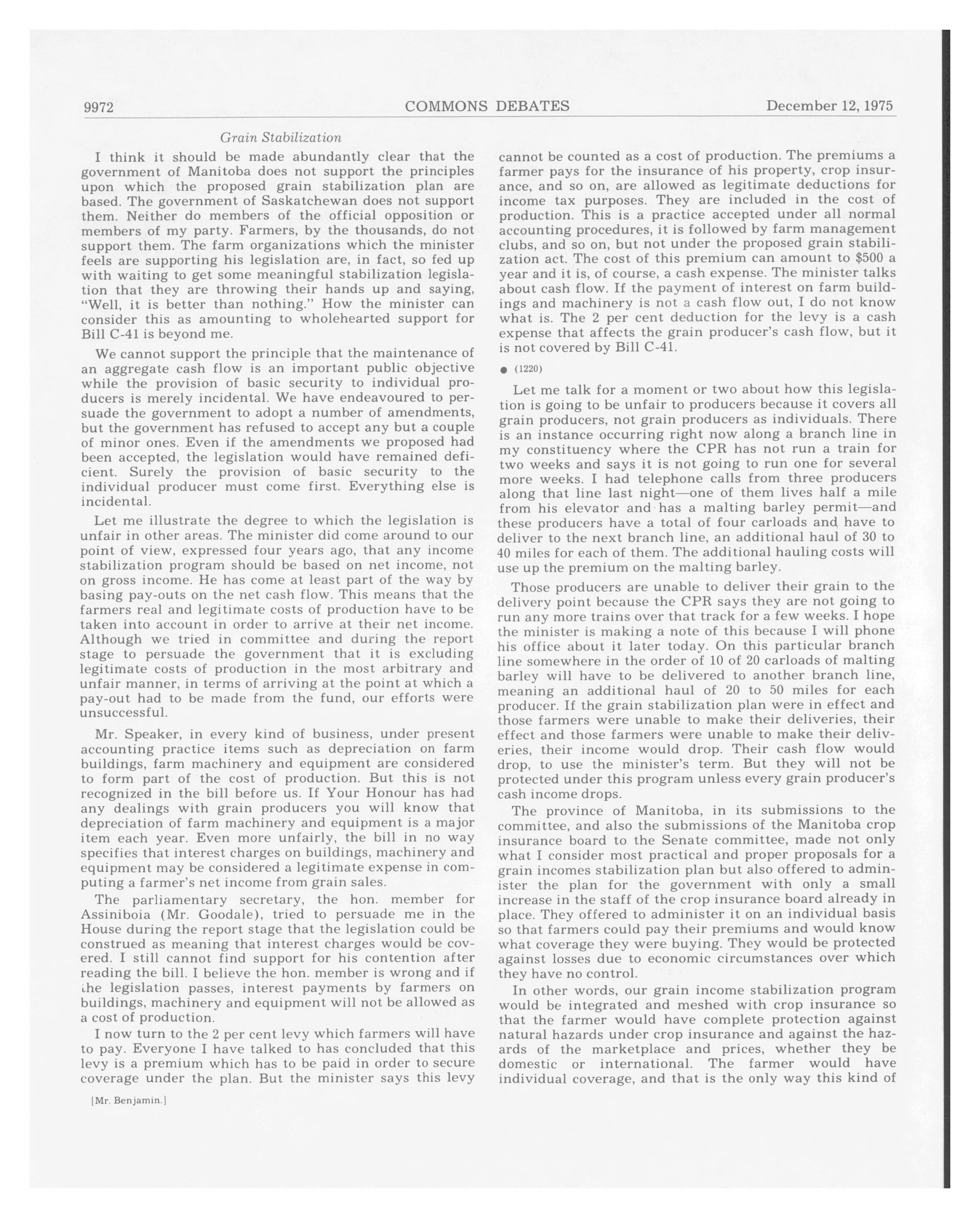 9972 COMMONS DEBATES December 12, 1975

Grain Stabilization

I think it should be made abundantly clear that the government of Manitoba does not support the principles upon which the proposed grain stabilization plan are based. The government of Saskatchewan does not support them. Neither do members of the official opposition or members of my party. Farmers, by the thousands, do not support them. The farm organizations which the minister feels are supporting his legislation are, in fact, so fed up with waiting to get some meaningful stabilization legislation that they are throwing their hands up and saying, "Well, it is better than nothing." How the minister can consider this as amounting to wholehearted support for Bill C-41 is beyond me.

We cannot support the principle that the maintenance of an aggregate cash flow is an important public objective while the provision of basic security to individual producers is merely incidental. We have endeavoured to persuade the government to adopt a number of amendments, but the government has refused to accept any but a couple of minor ones. Even if the amendments we proposed had been accepted, the legislation would have remained deficient. Surely the provision of basic security to the individual producer must come first. Everything else is incidental.

Let me illustrate the degree to which the legislation is unfair in other areas. The minister did come around to our point of view, expressed four years ago, that any income stabilization program should be based on net income, not on gross income. He has come at least part of the way by basing pay-outs on the net cash flow. This means that the farmers real and legitimate costs of production have to be taken into account in order to arrive at their net income. Although we tried in committee and during the report stage to persuade the government that it is excluding legitimate costs of production in the most arbitrary and unfair manner, in terms of arriving at the point at which a pay-out had to be made from the fund, our efforts were unsuccessful.

Mr. Speaker, in every kind of business, under present accounting practice items such as depreciation on farm buildings, farm machinery and equipment are considered to form part of the cost of production. But this is not recognized in the bill before us. If Your Honour has had any dealings with grain producers you will know that depreciation of farm machinery and equipment is a major item each year. Even more unfairly, the bill in no way specifies that interest charges on buildings, machinery and equipment may be considered a legitimate expense in computing a farmer's net income from grain sales.

The parliamentary secretary, the hon. member for Assiniboia (Mr. Goodale), tried to persuade me in the House during the report stage that the legislation could be construed as meaning that interest charges would be covered. I still cannot find support for his contention after reading the bill. I believe the hon. member is wrong and if the legislation passes, interest payments by farmers on buildings, machinery and equipment will not be allowed as a cost of production.

I now turn to the 2 per cent levy which farmers will have to pay. Everyone I have talked to has concluded that this levy is a premium which has to be paid in order to secure coverage under the plan. But the minister says this levy

[Mr. Benjamin.]

cannot be counted as a cost of production. The premiums a farmer pays for the insurance of his property, crop insurance, and so on, are allowed as legitimate deductions for income tax purposes. They are included in the cost of production. This is a practice accepted under all normal accounting procedures, it is followed by farm management clubs, and so on, but not under the proposed grain stabilization act. The cost of this premium can amount to $500 a year and it is, of course, a cash expense. The minister talks about cash flow. If the payment of interest on farm buildings and machinery is not a cash flow out, I do not know what is. The 2 per cent deduction for the levy is a cash expense that affects the grain producer's cash flow, but it is not covered by Bill C-41.

● (1220)

Let me talk for a moment or two about how this legislation is going to be unfair to producers because it covers all grain producers, not grain producers as individuals. There is an instance occurring right now along a branch line in my constituency where the CPR has not run a train for two weeks and says it is not going to run one for several more weeks. I had telephone calls from three producers along that line last night—one of them lives half a mile from his elevator and has a malting barley permit—and these producers have a total of four carloads and have to deliver to the next branch line, an additional haul of 30 to 40 miles for each of them. The additional hauling costs will use up the premium on the malting barley.

Those producers are unable to deliver their grain to the delivery point because the CPR says they are not going to run any more trains over that track for a few weeks. I hope the minister is making a note of this because I will phone his office about it later today. On this particular branch line somewhere in the order of 10 of 20 carloads of malting barley will have to be delivered to another branch line, meaning an additional haul of 20 to 50 miles for each producer. If the grain stabilization plan were in effect and those farmers were unable to make their deliveries, their effect and those farmers were unable to make their deliveries, their income would drop. Their cash flow would drop, to use the minister's term. But they will not be protected under this program unless every grain producer's cash income drops.

The province of Manitoba, in its submissions to the committee, and also the submissions of the Manitoba crop insurance board to the Senate committee, made not only what I consider most practical and proper proposals for a grain incomes stabilization plan but also offered to administer the plan for the government with only a small increase in the staff of the crop insurance board already in place. They offered to administer it on an individual basis so that farmers could pay their premiums and would know what coverage they were buying. They would be protected against losses due to economic circumstances over which they have no control.

In other words, our grain income stabilization program would be integrated and meshed with crop insurance so that the farmer would have complete protection against natural hazards under crop insurance and against the hazards of the marketplace and prices, whether they be domestic or international. The farmer would have individual coverage, and that is the only way this kind of